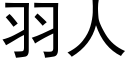 羽人